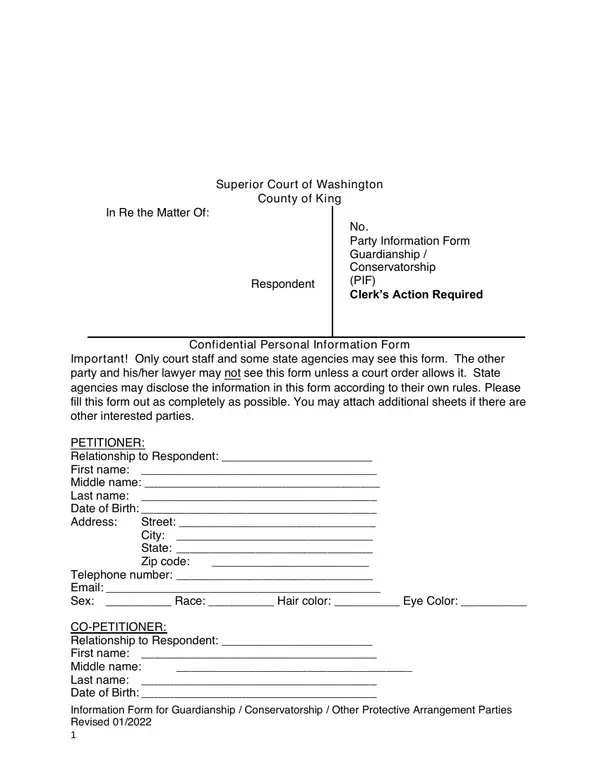 Superior Court of Washington
County of King

In Re the Matter Of:

Respondent

No.
Party Information Form
Guardianship /
Conservatorship
(PIF)
Clerk's Action Required

Confidential Personal Information Form

Important! Only court staff and some state agencies may see this form. The other party and his/her lawyer may not see this form unless a court order allows it. State agencies may disclose the information in this form according to their own rules. Please fill this form out as completely as possible. You may attach additional sheets if there are other interested parties.

PETITIONER:
Relationship to Respondent: ____
First name: ____
Middle name: ____
Last name: ____
Date of Birth: ____
Address: Street: ____
City: ____
State: ____
Zip code: ____
Telephone number: ____
Email: ____
Sex: ____ Race: ____ Hair color: ____ Eye Color: ____

CO-PETITIONER:
Relationship to Respondent: ____
First name: ____
Middle name: ____
Last name: ____
Date of Birth: ____

Information Form for Guardianship / Conservatorship / Other Protective Arrangement Parties
Revised 01/2022
1